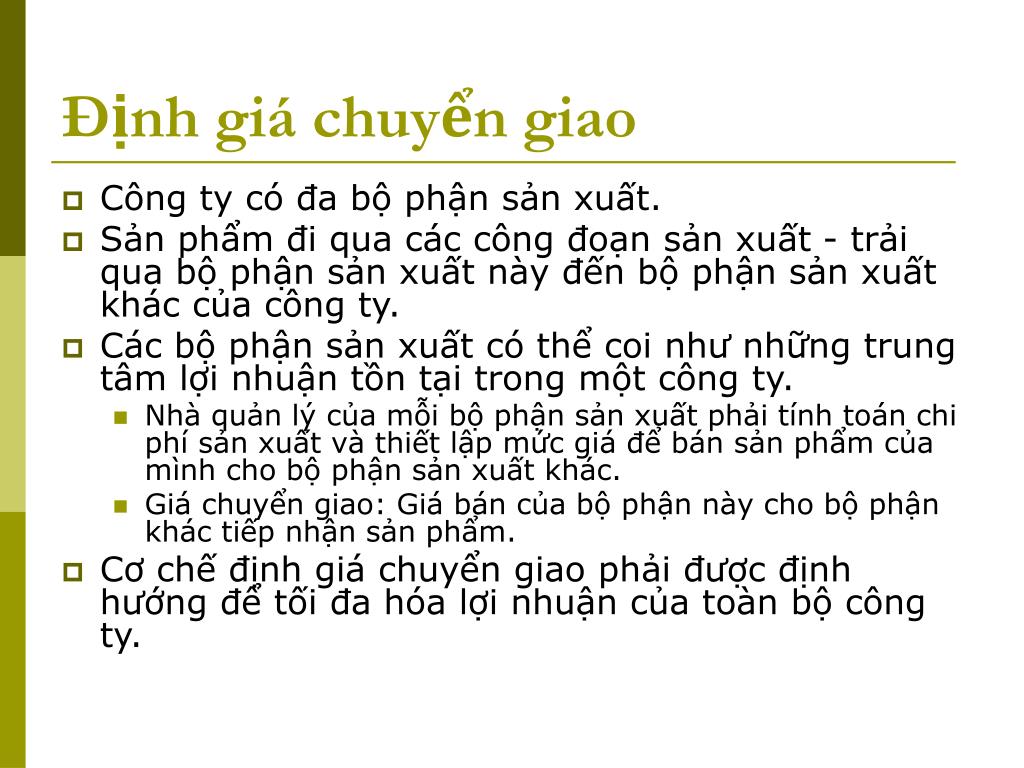 Định giá chuyển giao

Công ty có đa bộ phận sản xuất.

Sản phẩm đi qua các công đoạn sản xuất - trải qua bộ phận sản xuất này đến bộ phận sản xuất khác của công ty.

Các bộ phận sản xuất có thể coi như những trung tâm lợi nhuận tồn tại trong một công ty.

Nhà quản lý của mỗi bộ phận sản xuất phải tính toán chi phí sản xuất và thiết lập mức giá để bán sản phẩm của mình cho bộ phận sản xuất khác.

Giá chuyển giao: Giá bán của bộ phận này cho bộ phận khác tiếp nhận sản phẩm.

Cơ chế định giá chuyển giao phải được định hướng để tối đa hóa lợi nhuận của toàn bộ công ty.